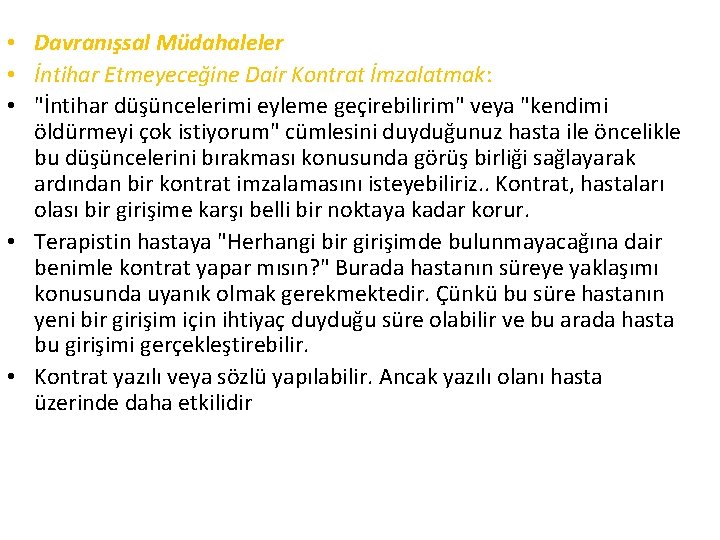 • Davranışsal Müdahaleler
• İntihar Etmeyeceğine Dair Kontrat İmzalatmak:
• "İntihar düşüncelerimi eyleme geçirebilirim" veya "kendimi öldürmeyi çok istiyorum" cümlesini duyduğunuz hasta ile öncelikle bu düşüncelerini bırakması konusunda görüş birliği sağlayarak ardından bir kontrat imzalamasını isteyebiliriz.. Kontrat, hastaları olası bir girişime karşı belli bir noktaya kadar korur.
• Terapistin hastaya "Herhangi bir girişimde bulunmayacağına dair benimle kontrat yapar mısın?" Burada hastanın süreye yaklaşımı konusunda uyanık olmak gerekmektedir. Çünkü bu süre hastanın yeni bir girişim için ihtiyaç duyduğu süre olabilir ve bu arada hasta bu girişimi gerçekleştirebilir.
• Kontrat yazılı veya sözlü yapılabilir. Ancak yazılı olanı hasta üzerinde daha etkilidir